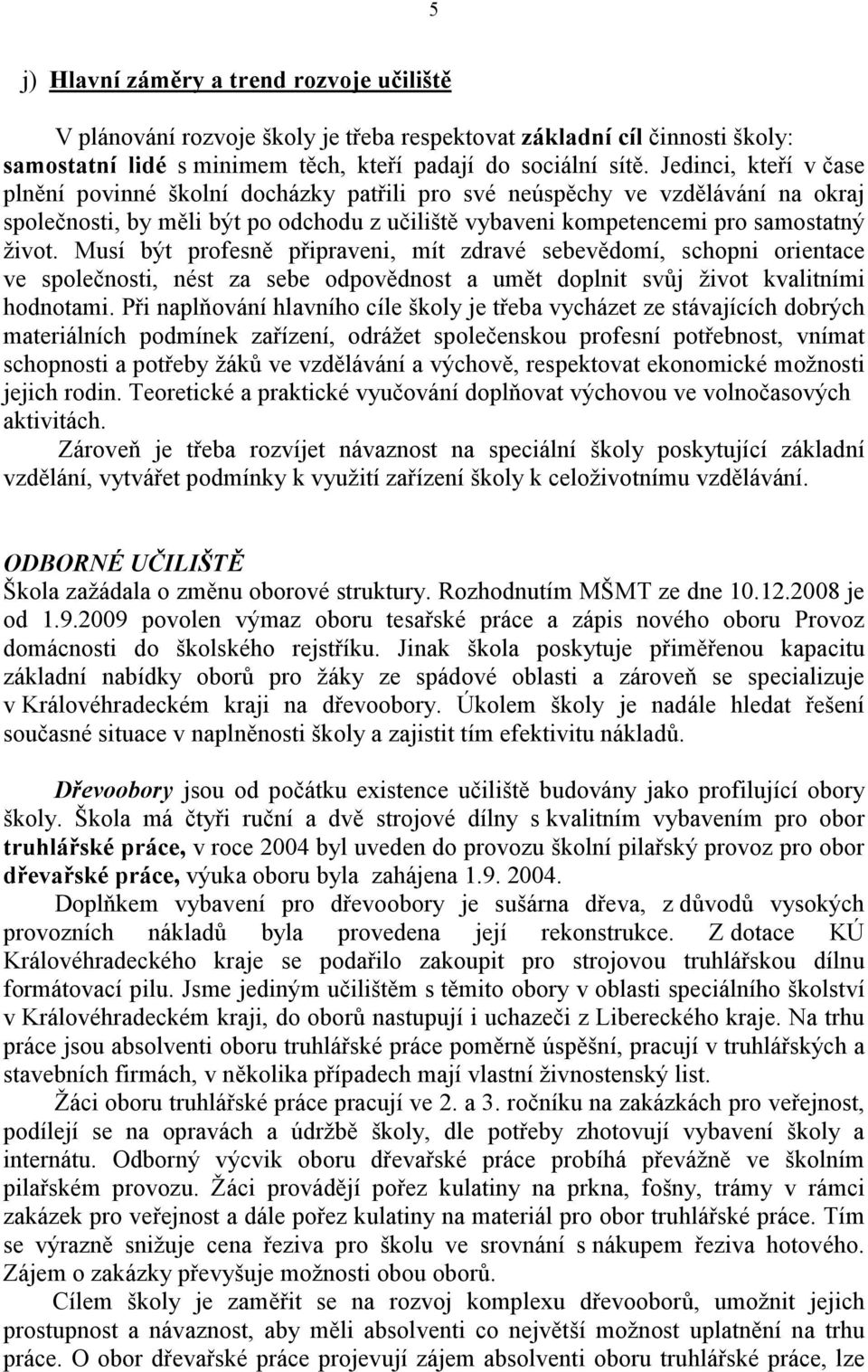 5

j) Hlavní záměry a trend rozvoje učiliště

V plánování rozvoje školy je třeba respektovat základní cíl činnosti školy: samostatní lidé s minimem těch, kteří padají do sociální sítě. Jedinci, kteří v čase plnění povinné školní docházky patřili pro své neúspěchy ve vzdělávání na okraj společnosti, by měli být po odchodu z učiliště vybaveni kompetencemi pro samostatný život. Musí být profesně připraveni, mít zdravé sebevědomí, schopni orientace ve společnosti, nést za sebe odpovědnost a umět doplnit svůj život kvalitními hodnotami. Při naplňování hlavního cíle školy je třeba vycházet ze stávajících dobrých materiálních podmínek zařízení, odrážet společenskou profesní potřebnost, vnímat schopnosti a potřeby žáků ve vzdělávání a výchově, respektovat ekonomické možnosti jejich rodin. Teoretické a praktické vyučování doplňovat výchovou ve volnočasových aktivitách.

Zároveň je třeba rozvíjet návaznost na speciální školy poskytující základní vzdělání, vytvářet podmínky k využití zařízení školy k celoživotnímu vzdělávání.

ODBORNÉ UČILIŠTĚ
Škola zažádala o změnu oborové struktury. Rozhodnutím MŠMT ze dne 10.12.2008 je od 1.9.2009 povolen výmaz oboru tesařské práce a zápis nového oboru Provoz domácnosti do školského rejstříku. Jinak škola poskytuje přiměřenou kapacitu základní nabídky oborů pro žáky ze spádové oblasti a zároveň se specializuje v Královéhradeckém kraji na dřevoobory. Úkolem školy je nadále hledat řešení současné situace v naplněnosti školy a zajistit tím efektivitu nákladů.

Dřevoobory jsou od počátku existence učiliště budovány jako profilující obory školy. Škola má čtyři ruční a dvě strojové dílny s kvalitním vybavením pro obor truhlářské práce, v roce 2004 byl uveden do provozu školní pilařský provoz pro obor dřevařské práce, výuka oboru byla zahájena 1.9. 2004.

Doplňkem vybavení pro dřevoobory je sušárna dřeva, z důvodů vysokých provozních nákladů byla provedena její rekonstrukce. Z dotace KÚ Královéhradeckého kraje se podařilo zakoupit pro strojovou truhlářskou dílnu formátovací pilu. Jsme jediným učilištěm s těmito obory v oblasti speciálního školství v Královéhradeckém kraji, do oborů nastupují i uchazeči z Libereckého kraje. Na trhu práce jsou absolventi oboru truhlářské práce poměrně úspěšní, pracují v truhlářských a stavebních firmách, v několika případech mají vlastní živnostenský list.

Žáci oboru truhlářské práce pracují ve 2. a 3. ročníku na zakázkách pro veřejnost, podílejí se na opravách a údržbě školy, dle potřeby zhotovují vybavení školy a internátu. Odborný výcvik oboru dřevařské práce probíhá převážně ve školním pilařském provozu. Žáci provádějí pořez kulatiny na prkna, fošny, trámy v rámci zakázek pro veřejnost a dále pořez kulatiny na materiál pro obor truhlářské práce. Tím se výrazně snižuje cena řeziva pro školu ve srovnání s nákupem řeziva hotového. Zájem o zakázky převyšuje možnosti obou oborů.

Cílem školy je zaměřit se na rozvoj komplexu dřevooborů, umožnit jejich prostupnost a návaznost, aby měli absolventi co největší možnost uplatnění na trhu práce. O obor dřevařské práce projevují zájem absolventi oboru truhlářské práce, lze